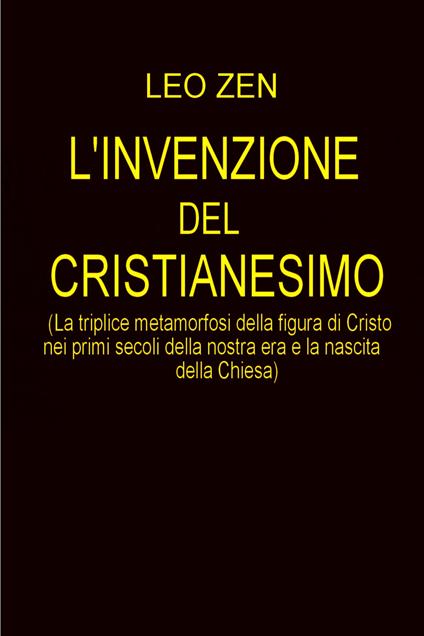 LEO ZEN

L'INVENZIONE DEL CRISTIANESIMO

(La triplice metamorfosi della figura di Cristo nei primi secoli della nostra era e la nascita della Chiesa)